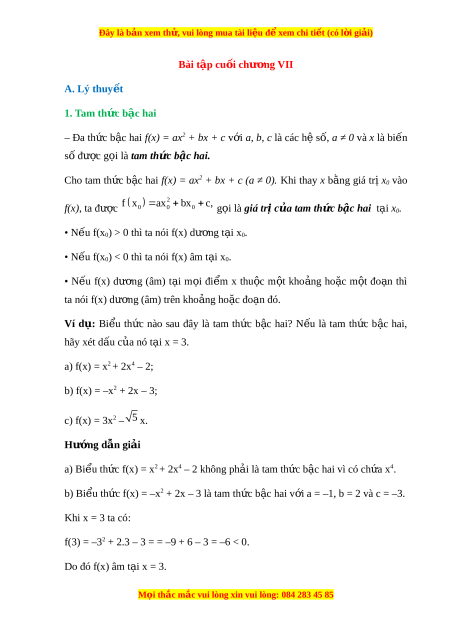 Đây là bản xem thử, vui lòng mua tài liệu để xem chi tiết (có lời giải)

Bài tập cuối chương VII

A. Lý thuyết

1. Tam thức bậc hai

– Đa thức bậc hai $f(x) = ax^2 + bx + c$ với $a, b, c$ là các hệ số, $a \neq 0$ và $x$ là biến số được gọi là tam thức bậc hai.

Cho tam thức bậc hai $f(x) = ax^2 + bx + c$ $(a \neq 0)$. Khi thay $x$ bằng giá trị $x_0$ vào $f(x)$, ta được $f(x_0) = ax_0^2 + bx_0 + c$, gọi là giá trị của tam thức bậc hai tại $x_0$.

• Nếu $f(x_0) > 0$ thì ta nói f(x) dương tại $x_0$.

• Nếu $f(x_0) < 0$ thì ta nói f(x) âm tại $x_0$.

• Nếu f(x) dương (âm) tại mọi điểm x thuộc một khoảng hoặc một đoạn thì ta nói f(x) dương (âm) trên khoảng hoặc đoạn đó.

Ví dụ: Biểu thức nào sau đây là tam thức bậc hai? Nếu là tam thức bậc hai, hãy xét dấu của nó tại x = 3.

a) $f(x) = x^2 + 2x^4 – 2$;

b) $f(x) = –x^2 + 2x – 3$;

c) $f(x) = 3x^2 – \sqrt{5}x$.

Hướng dẫn giải

a) Biểu thức $f(x) = x^2 + 2x^4 – 2$ không phải là tam thức bậc hai vì có chứa $x^4$.

b) Biểu thức $f(x) = –x^2 + 2x – 3$ là tam thức bậc hai với a = –1, b = 2 và c = –3.

Khi x = 3 ta có:

$f(3) = –3^2 + 2.3 – 3 = = –9 + 6 – 3 = –6 < 0$.

Do đó f(x) âm tại x = 3.

Mọi thắc mắc vui lòng xin vui lòng: 084 283 45 85